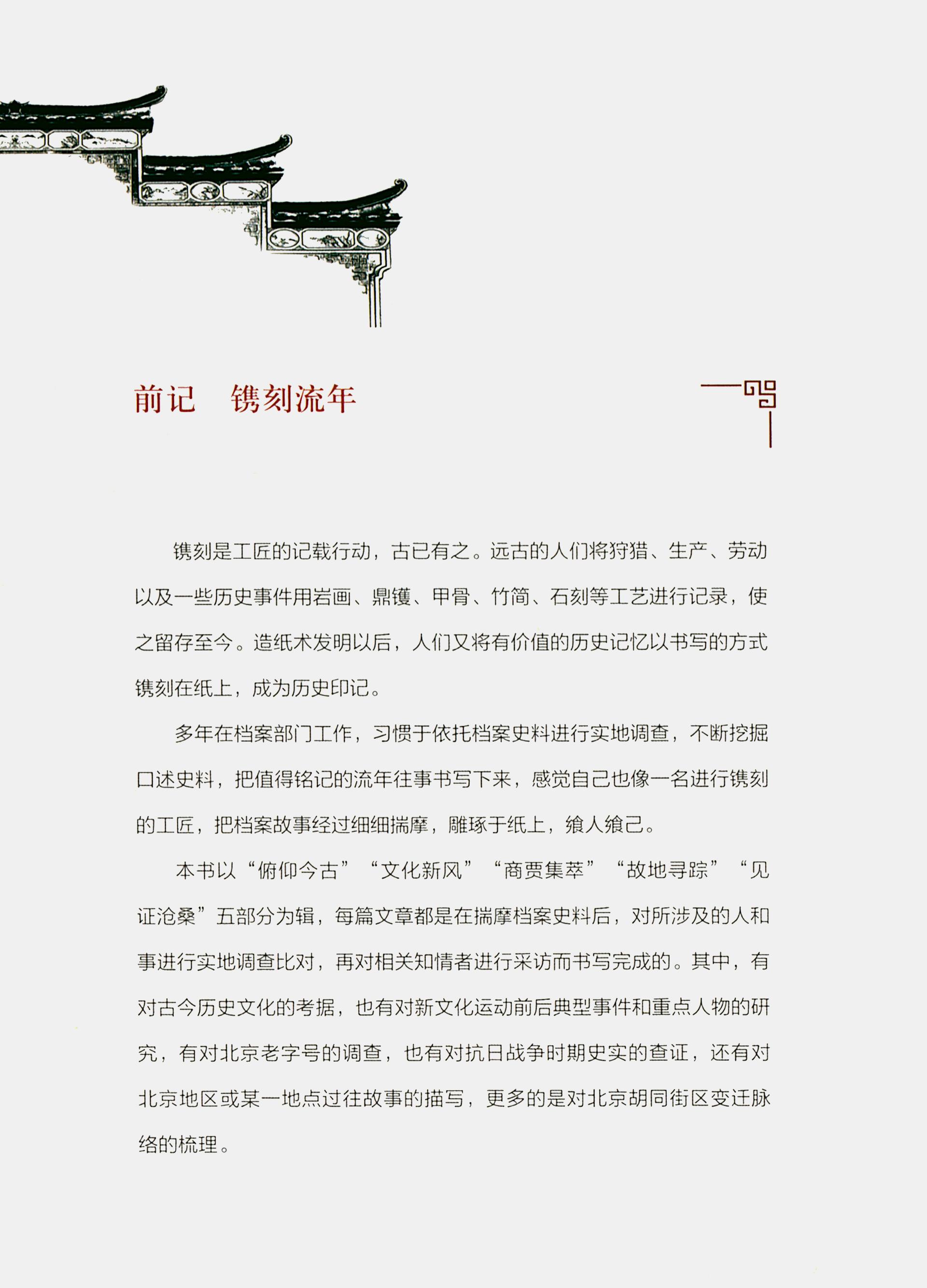 前记　镌刻流年

镌刻是工匠的记载行动，古已有之。远古的人们将狩猎、生产、劳动以及一些历史事件用岩画、鼎镬、甲骨、竹简、石刻等工艺进行记录，使之留存至今。造纸术发明以后，人们又将有价值的历史记忆以书写的方式镌刻在纸上，成为历史印记。

多年在档案部门工作，习惯于依托档案史料进行实地调查，不断挖掘口述史料，把值得铭记的流年往事书写下来，感觉自己也像一名进行镌刻的工匠，把档案故事经过细细揣摩，雕琢于纸上，飨人飨己。

本书以“俯仰今古”“文化新风”“商贾集萃”“故地寻踪”“见证沧桑”五部分为辑，每篇文章都是在揣摩档案史料后，对所涉及的人和事进行实地调查比对，再对相关知情者进行采访而书写完成的。其中，有对古今历史文化的考据，也有对新文化运动前后典型事件和重点人物的研究，有对北京老字号的调查，也有对抗日战争时期史实的查证，还有对北京地区或某一地点过往故事的描写，更多的是对北京胡同街区变迁脉络的梳理。